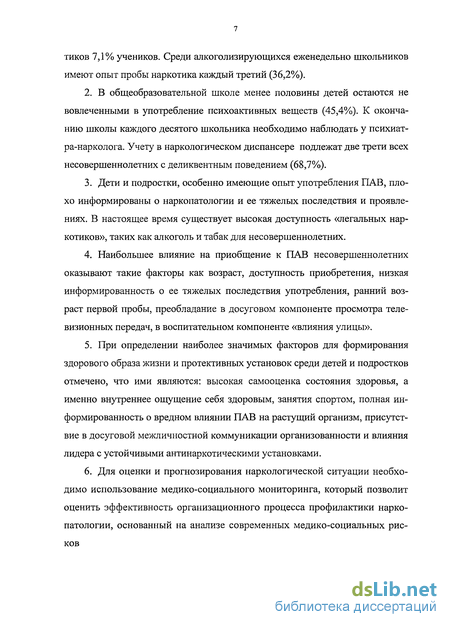 7

тиков 7,1% учеников. Среди алкоголизирующихся еженедельно школьников имеют опыт пробы наркотика каждый третий (36,2%).

2. В общеобразовательной школе менее половины детей остаются не вовлеченными в употребление психоактивных веществ (45,4%). К окончанию школы каждого десятого школьника необходимо наблюдать у психиатра-нарколога. Учету в наркологическом диспансере подлежат две трети всех несовершеннолетних с деликвентным поведением (68,7%).

3. Дети и подростки, особенно имеющие опыт употребления ПАВ, плохо информированы о наркопатологии и ее тяжелых последствия и проявлениях. В настоящее время существует высокая доступность «легальных наркотиков», таких как алкоголь и табак для несовершеннолетних.

4. Наибольшее влияние на приобщение к ПАВ несовершеннолетних оказывают такие факторы как возраст, доступность приобретения, низкая информированность о ее тяжелых последствия употребления, ранний возраст первой пробы, преобладание в досуговом компоненте просмотра телевизионных передач, в воспитательном компоненте «влияния улицы».

5. При определении наиболее значимых факторов для формирования здорового образа жизни и протективных установок среди детей и подростков отмечено, что ими являются: высокая самооценка состояния здоровья, а именно внутреннее ощущение себя здоровым, занятия спортом, полная информированность о вредном влиянии ПАВ на растущий организм, присутствие в досуговой межличностной коммуникации организованности и влияния лидера с устойчивыми антинаркотическими установками.

6. Для оценки и прогнозирования наркологической ситуации необходимо использование медико-социального мониторинга, который позволит оценить эффективность организационного процесса профилактики наркопатологии, основанный на анализе современных медико-социальных рисков

dsLib.net
библиотека диссертаций